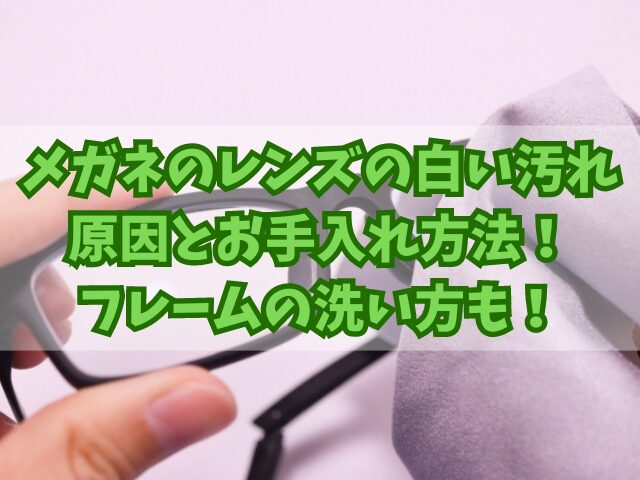 メガネのレンズの白い汚れ
原因とお手入れ方法！
フレームの洗い方も！